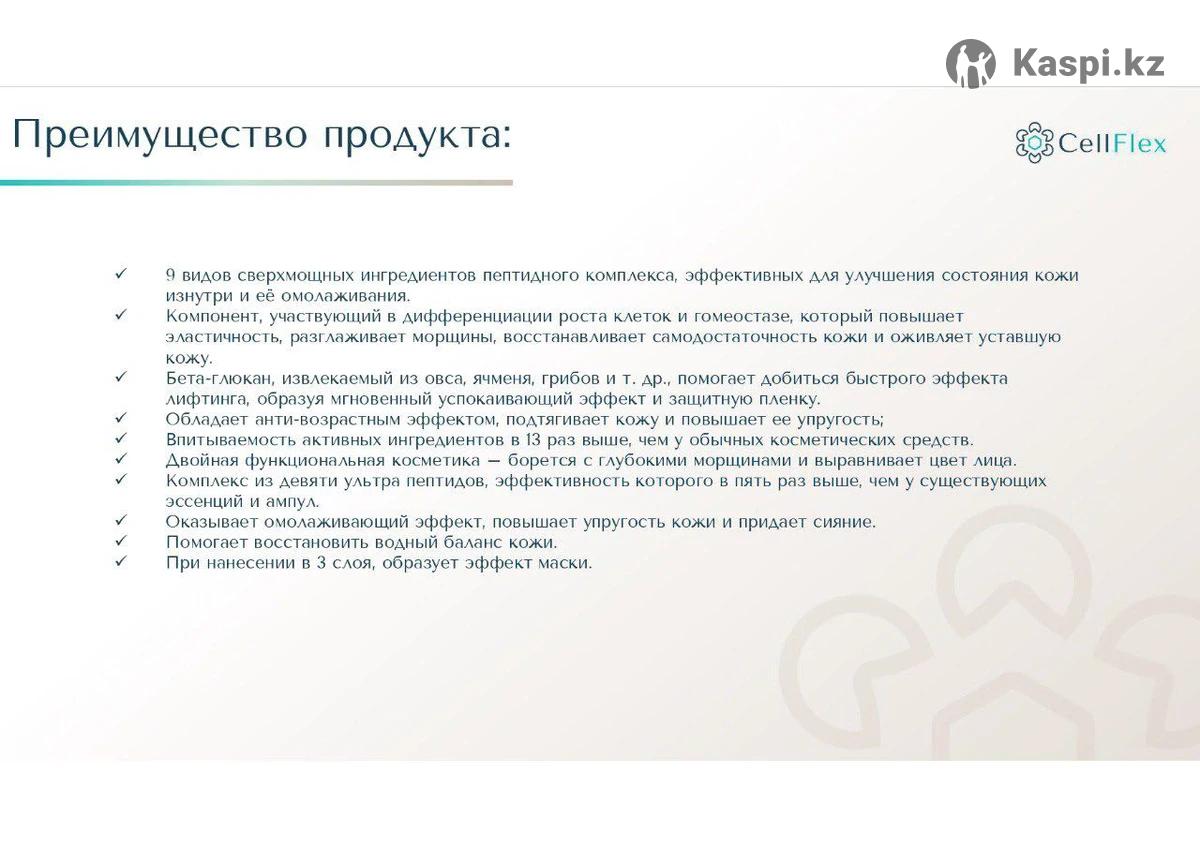 Kaspi.kz

Преимущество продукта:

CellFlex

✓ 9 видов сверхмощных ингредиентов пептидного комплекса, эффективных для улучшения состояния кожи изнутри и её омолаживания.
✓ Компонент, участвующий в дифференциации роста клеток и гомеостазе, который повышает эластичность, разглаживает морщины, восстанавливает самодостаточность кожи и оживляет уставшую кожу.
✓ Бета-глюкан, извлекаемый из овса, ячменя, грибов и т. др., помогает добиться быстрого эффекта лифтинга, образуя мгновенный успокаивающий эффект и защитную пленку.
✓ Обладает анти-возрастным эффектом, подтягивает кожу и повышает ее упругость;
✓ Впитываемость активных ингредиентов в 13 раз выше, чем у обычных косметических средств.
✓ Двойная функциональная косметика — борется с глубокими морщинами и выравнивает цвет лица.
✓ Комплекс из девяти ультра пептидов, эффективность которого в пять раз выше, чем у существующих эссенций и ампул.
✓ Оказывает омолаживающий эффект, повышает упругость кожи и придает сияние.
✓ Помогает восстановить водный баланс кожи.
✓ При нанесении в 3 слоя, образует эффект маски.